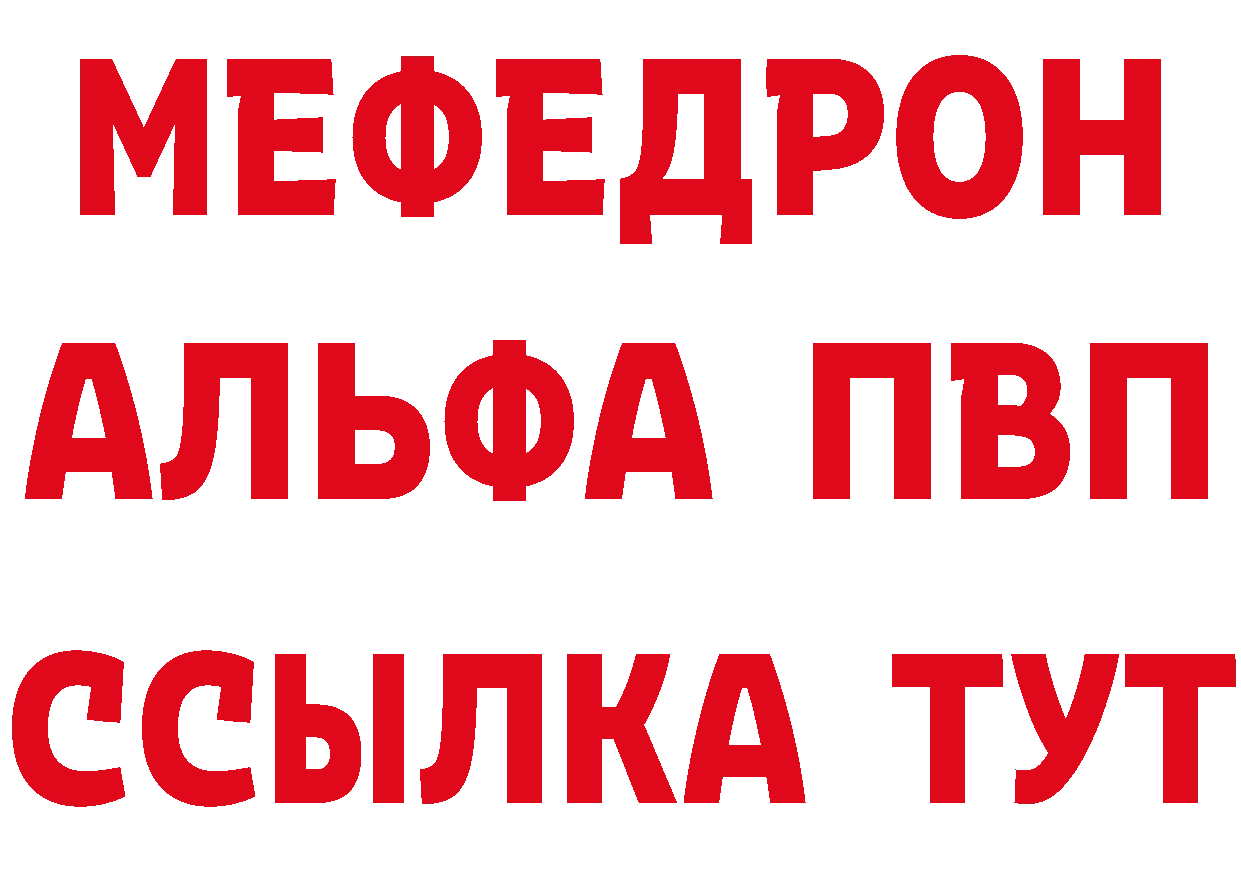 МЕФЕДРОН
АЛЬФА ПВП
ССЫЛКА ТУТ